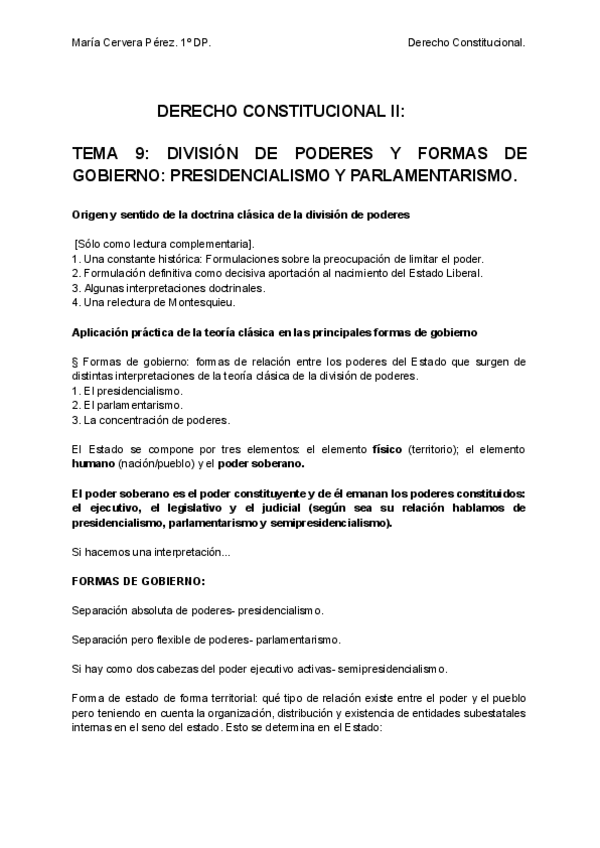 María Cervera Pérez. 1º DP.

Derecho Constitucional.

DERECHO CONSTITUCIONAL II:

TEMA 9: DIVISIÓN DE PODERES Y FORMAS DE GOBIERNO: PRESIDENCIALISMO Y PARLAMENTARISMO.

Origen y sentido de la doctrina clásica de la división de poderes

[Sólo como lectura complementaria].
1. Una constante histórica: Formulaciones sobre la preocupación de limitar el poder.
2. Formulación definitiva como decisiva aportación al nacimiento del Estado Liberal.
3. Algunas interpretaciones doctrinales.
4. Una relectura de Montesquieu.

Aplicación práctica de la teoría clásica en las principales formas de gobierno

§ Formas de gobierno: formas de relación entre los poderes del Estado que surgen de distintas interpretaciones de la teoría clásica de la división de poderes.
1. El presidencialismo.
2. El parlamentarismo.
3. La concentración de poderes.

El Estado se compone por tres elementos: el elemento físico (territorio); el elemento humano (nación/pueblo) y el poder soberano.

El poder soberano es el poder constituyente y de él emanan los poderes constituidos: el ejecutivo, el legislativo y el judicial (según sea su relación hablamos de presidencialismo, parlamentarismo y semipresidencialismo).

Si hacemos una interpretación...

FORMAS DE GOBIERNO:

Separación absoluta de poderes- presidencialismo.

Separación pero flexible de poderes- parlamentarismo.

Si hay como dos cabezas del poder ejecutivo activas- semipresidencialismo.

Forma de estado de forma territorial: qué tipo de relación existe entre el poder y el pueblo pero teniendo en cuenta la organización, distribución y existencia de entidades subestatales internas en el seno del estado. Esto se determina en el Estado: